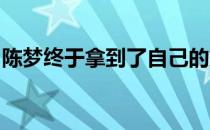 陈梦终于拿到了自己的